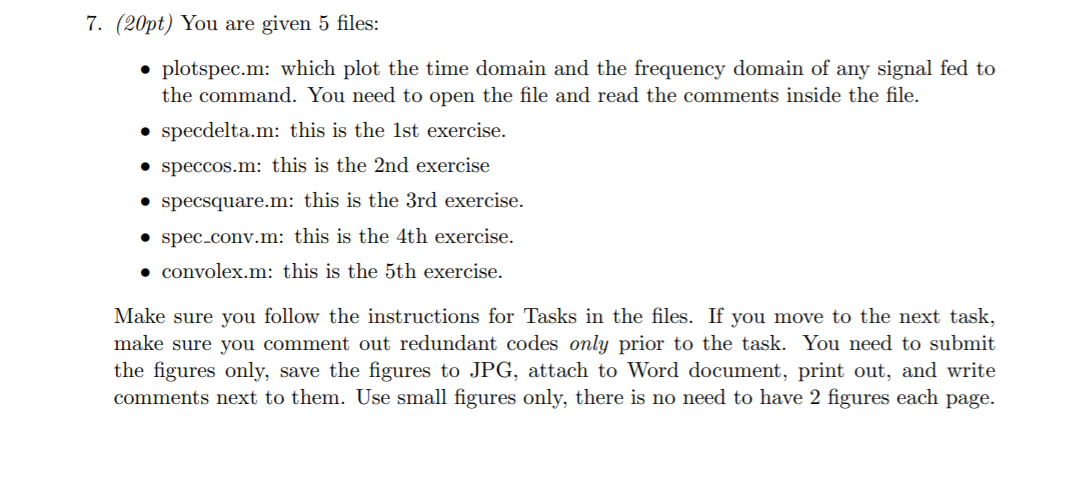 7. (20pt) You are given 5 files:

• plotspec.m: which plot the time domain and the frequency domain of any signal fed to the command. You need to open the file and read the comments inside the file.

• specdelta.m: this is the 1st exercise.

• speccos.m: this is the 2nd exercise

• specsquare.m: this is the 3rd exercise.

• spec_conv.m: this is the 4th exercise.

• convolex.m: this is the 5th exercise.

Make sure you follow the instructions for Tasks in the files. If you move to the next task, make sure you comment out redundant codes only prior to the task. You need to submit the figures only, save the figures to JPG, attach to Word document, print out, and write comments next to them. Use small figures only, there is no need to have 2 figures each page.